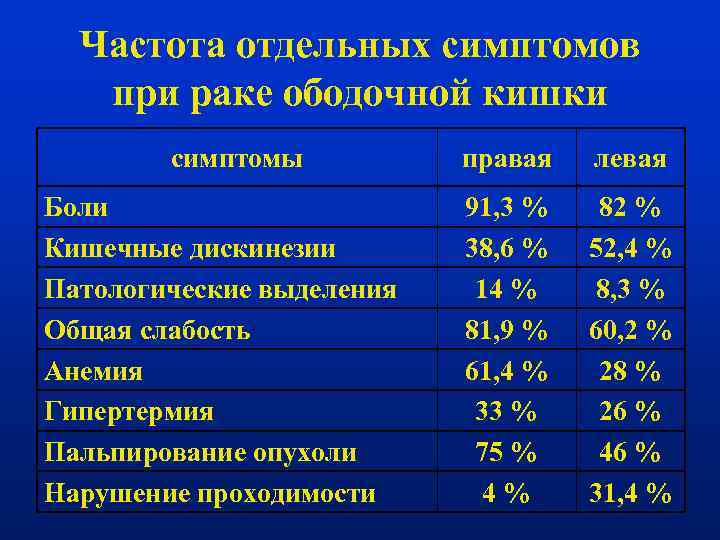 Частота отдельных симптомов при раке ободочной кишки

| симптомы | правая | левая |
|---|---|---|
| Боли | 91,3 % | 82 % |
| Кишечные дискинезии | 38,6 % | 52,4 % |
| Патологические выделения | 14 % | 8,3 % |
| Общая слабость | 81,9 % | 60,2 % |
| Анемия | 61,4 % | 28 % |
| Гипертермия | 33 % | 26 % |
| Пальпирование опухоли | 75 % | 46 % |
| Нарушение проходимости | 4 % | 31,4 % |